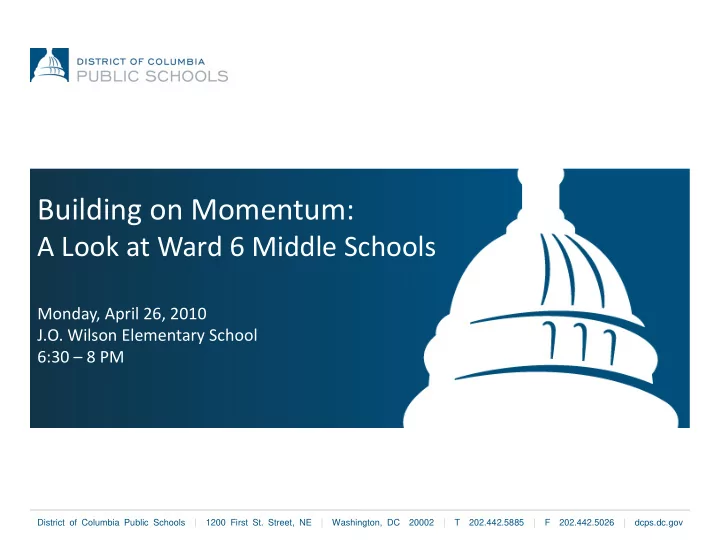 DISTRICT OF COLUMBIA
PUBLIC SCHOOLS

Building on Momentum:
A Look at Ward 6 Middle Schools

Monday, April 26, 2010
J.O. Wilson Elementary School
6:30 – 8 PM

District of Columbia Public Schools | 1200 First St. Street, NE | Washington, DC 20002 | T 202.442.5885 | F 202.442.5026 | dcps.dc.gov